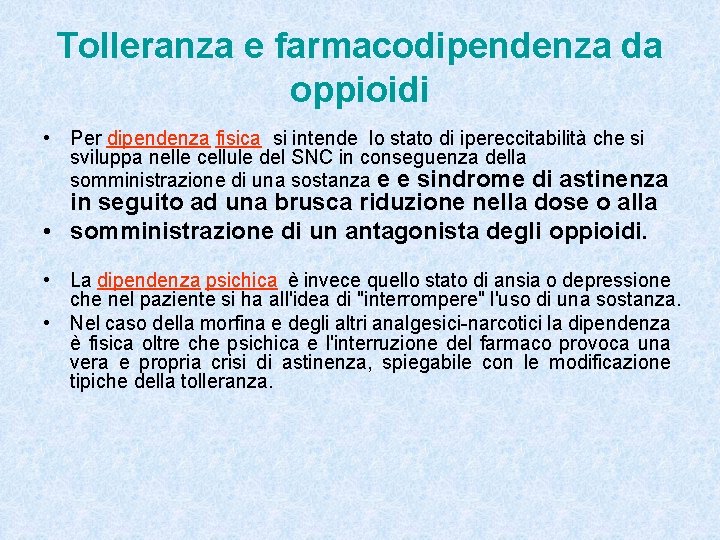 Tolleranza e farmacodipendenza da oppioidi

• Per dipendenza fisica si intende lo stato di ipereccitabilità che si sviluppa nelle cellule del SNC in conseguenza della somministrazione di una sostanza e e sindrome di astinenza in seguito ad una brusca riduzione nella dose o alla

• somministrazione di un antagonista degli oppioidi.

• La dipendenza psichica è invece quello stato di ansia o depressione che nel paziente si ha all'idea di "interrompere" l'uso di una sostanza.

• Nel caso della morfina e degli altri analgesici-narcotici la dipendenza è fisica oltre che psichica e l'interruzione del farmaco provoca una vera e propria crisi di astinenza, spiegabile con le modificazione tipiche della tolleranza.